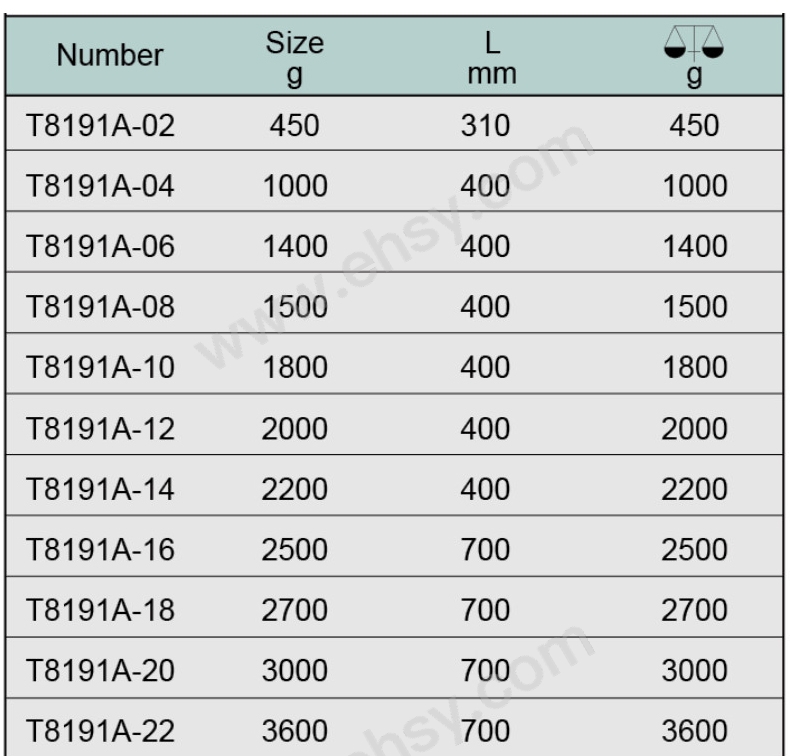 | Number | Size g | L mm | g |
|---|---|---|---|
| T8191A-02 | 450 | 310 | 450 |
| T8191A-04 | 1000 | 400 | 1000 |
| T8191A-06 | 1400 | 400 | 1400 |
| T8191A-08 | 1500 | 400 | 1500 |
| T8191A-10 | 1800 | 400 | 1800 |
| T8191A-12 | 2000 | 400 | 2000 |
| T8191A-14 | 2200 | 400 | 2200 |
| T8191A-16 | 2500 | 700 | 2500 |
| T8191A-18 | 2700 | 700 | 2700 |
| T8191A-20 | 3000 | 700 | 3000 |
| T8191A-22 | 3600 | 700 | 3600 |

www.ehsy.com